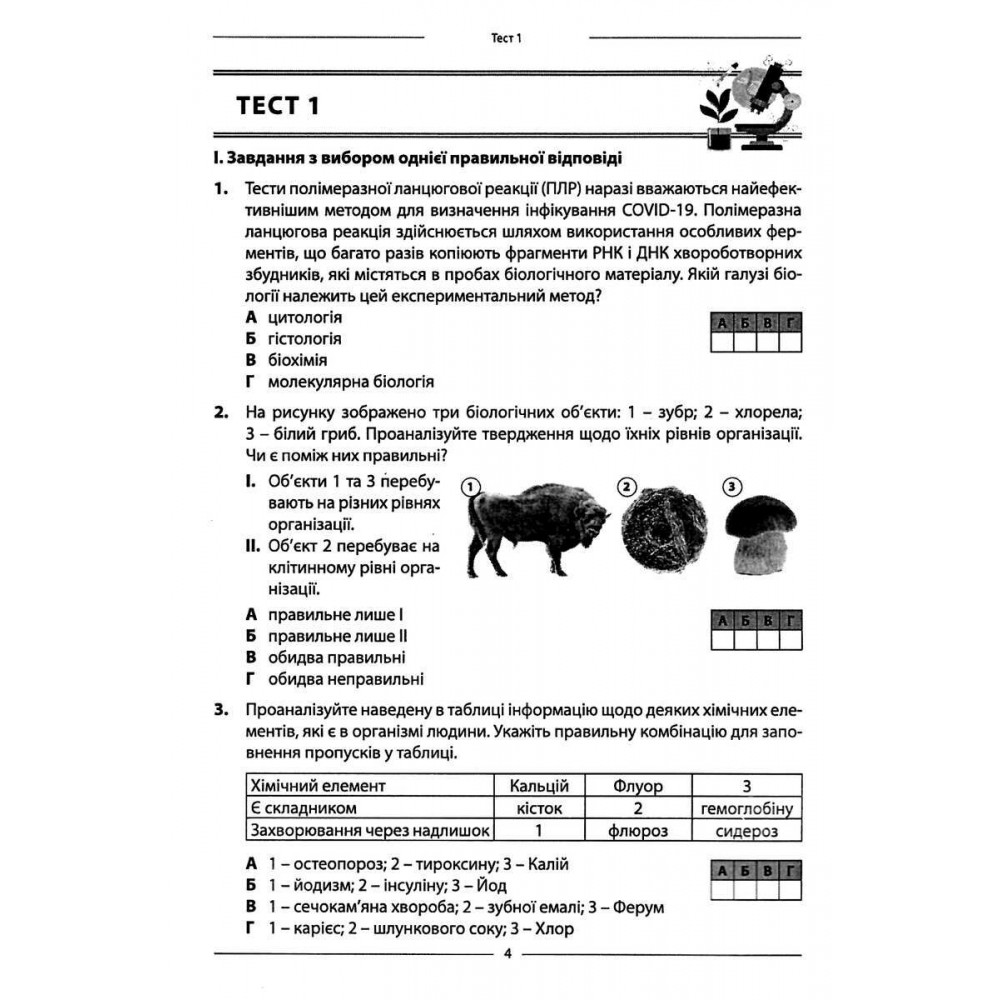 Тест 1

ТЕСТ 1

І. Завдання з вибором однієї правильної відповіді

1. Тести полімеразної ланцюгової реакції (ПЛР) наразі вважаються найефективнішим методом для визначення інфікування COVID-19. Полімеразна ланцюгова реакція здійснюється шляхом використання особливих ферментів, що багато разів копіюють фрагменти РНК і ДНК хвороботворних збудників, які містяться в пробах біологічного матеріалу. Якій галузі біології належить цей експериментальний метод?

А цитологія
Б гістологія
В біохімія
Г молекулярна біологія

| А | Б | В | Г |
|---|---|---|---|
| | | | |

2. На рисунку зображено три біологічних об'єкти: 1 – зубр; 2 – хлорела; 3 – білий гриб. Проаналізуйте твердження щодо їхніх рівнів організації. Чи є поміж них правильні?

I. Об'єкти 1 та 3 перебувають на різних рівнях організації.
II. Об'єкт 2 перебуває на клітинному рівні організації.

1
2
3

А правильне лише I
Б правильне лише II
В обидва правильні
Г обидва неправильні

| А | Б | В | Г |
|---|---|---|---|
| | | | |

3. Проаналізуйте наведену в таблиці інформацію щодо деяких хімічних елементів, які є в організмі людини. Укажіть правильну комбінацію для заповнення пропусків у таблиці.

| Хімічний елемент | Кальцій | Флуор | 3 |
|---|---|---|---|
| Є складником | кісток | 2 | гемоглобіну |
| Захворювання через надлишок | 1 | флюроз | сидероз |

А 1 – остеопороз; 2 – тироксину; 3 – Калій
Б 1 – йодизм; 2 – інсуліну; 3 – Йод
В 1 – сечокам'яна хвороба; 2 – зубної емалі; 3 – Ферум
Г 1 – карієс; 2 – шлункового соку; 3 – Хлор

| А | Б | В | Г |
|---|---|---|---|
| | | | |

4